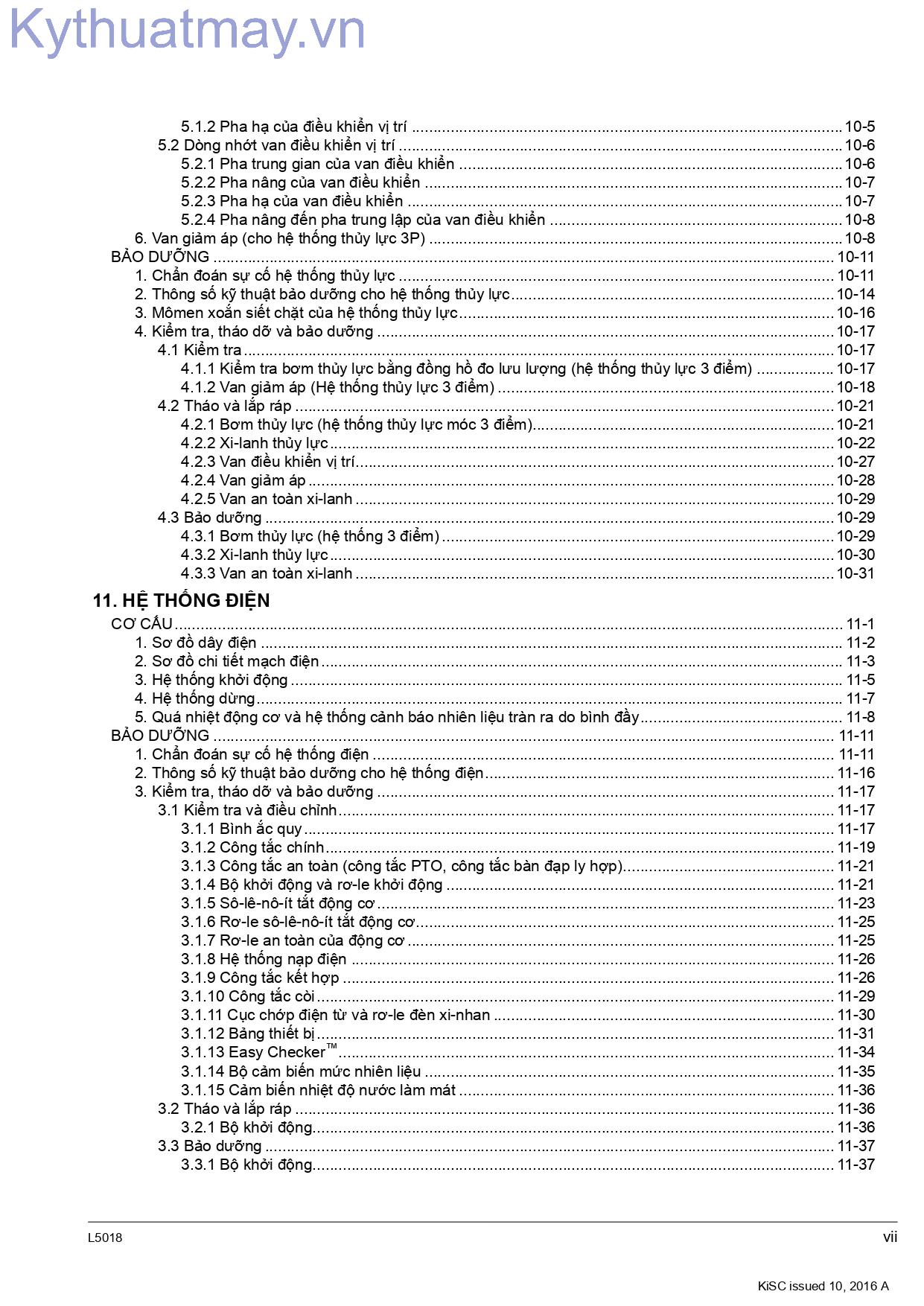 5.1.2 Pha hạ của điều khiển vị trí 10-5
5.2 Dòng nhớt van điều khiển vị trí 10-6
5.2.1 Pha trung gian của van điều khiển 10-6
5.2.2 Pha nâng của van điều khiển 10-7
5.2.3 Pha hạ của van điều khiển 10-7
5.2.4 Pha nâng đến pha trung lập của van điều khiển 10-8
6. Van giảm áp (cho hệ thống thủy lực 3P) 10-8
BẢO DƯỠNG 10-11
1. Chẩn đoán sự cố hệ thống thủy lực 10-11
2. Thông số kỹ thuật bảo dưỡng cho hệ thống thủy lực 10-14
3. Mômen xoắn siết chặt của hệ thống thủy lực 10-16
4. Kiểm tra, tháo dỡ và bảo dưỡng 10-17
4.1 Kiểm tra 10-17
4.1.1 Kiểm tra bơm thủy lực bằng đồng hồ đo lưu lượng (hệ thống thủy lực 3 điểm) 10-17
4.1.2 Van giảm áp (Hệ thống thủy lực 3 điểm) 10-18
4.2 Tháo và lắp ráp 10-21
4.2.1 Bơm thủy lực (hệ thống thủy lực móc 3 điểm) 10-21
4.2.2 Xi-lanh thủy lực 10-22
4.2.3 Van điều khiển vị trí 10-27
4.2.4 Van giảm áp 10-28
4.2.5 Van an toàn xi-lanh 10-29
4.3 Bảo dưỡng 10-29
4.3.1 Bơm thủy lực (hệ thống 3 điểm) 10-29
4.3.2 Xi-lanh thủy lực 10-30
4.3.3 Van an toàn xi-lanh 10-31

11. HỆ THỐNG ĐIỆN
CƠ CẤU 11-1
1. Sơ đồ dây điện 11-2
2. Sơ đồ chi tiết mạch điện 11-3
3. Hệ thống khởi động 11-5
4. Hệ thống dừng 11-7
5. Quá nhiệt động cơ và hệ thống cảnh báo nhiên liệu tràn ra do bình đầy 11-8
BẢO DƯỠNG 11-11
1. Chẩn đoán sự cố hệ thống điện 11-11
2. Thông số kỹ thuật bảo dưỡng cho hệ thống điện 11-16
3. Kiểm tra, tháo dỡ và bảo dưỡng 11-17
3.1 Kiểm tra và điều chỉnh 11-17
3.1.1 Bình ắc quy 11-17
3.1.2 Công tắc chính 11-19
3.1.3 Công tắc an toàn (công tắc PTO, công tắc bàn đạp ly hợp) 11-21
3.1.4 Bộ khởi động và rơ-le khởi động 11-21
3.1.5 Sô-lê-nô-ít tắt động cơ 11-23
3.1.6 Rơ-le sô-lê-nô-ít tắt động cơ 11-25
3.1.7 Rơ-le an toàn của động cơ 11-25
3.1.8 Hệ thống nạp điện 11-26
3.1.9 Công tắc kết hợp 11-26
3.1.10 Công tắc còi 11-29
3.1.11 Cục chớp điện từ và rơ-le đèn xi-nhan 11-30
3.1.12 Bảng thiết bị 11-31
3.1.13 Easy Checker™ 11-34
3.1.14 Bộ cảm biến mức nhiên liệu 11-35
3.1.15 Cảm biến nhiệt độ nước làm mát 11-36
3.2 Tháo và lắp ráp 11-36
3.2.1 Bộ khởi động 11-36
3.3 Bảo dưỡng 11-37
3.3.1 Bộ khởi động 11-37

L5018
vii

KiSC issued 10, 2016 A

Kythuatmay.vn